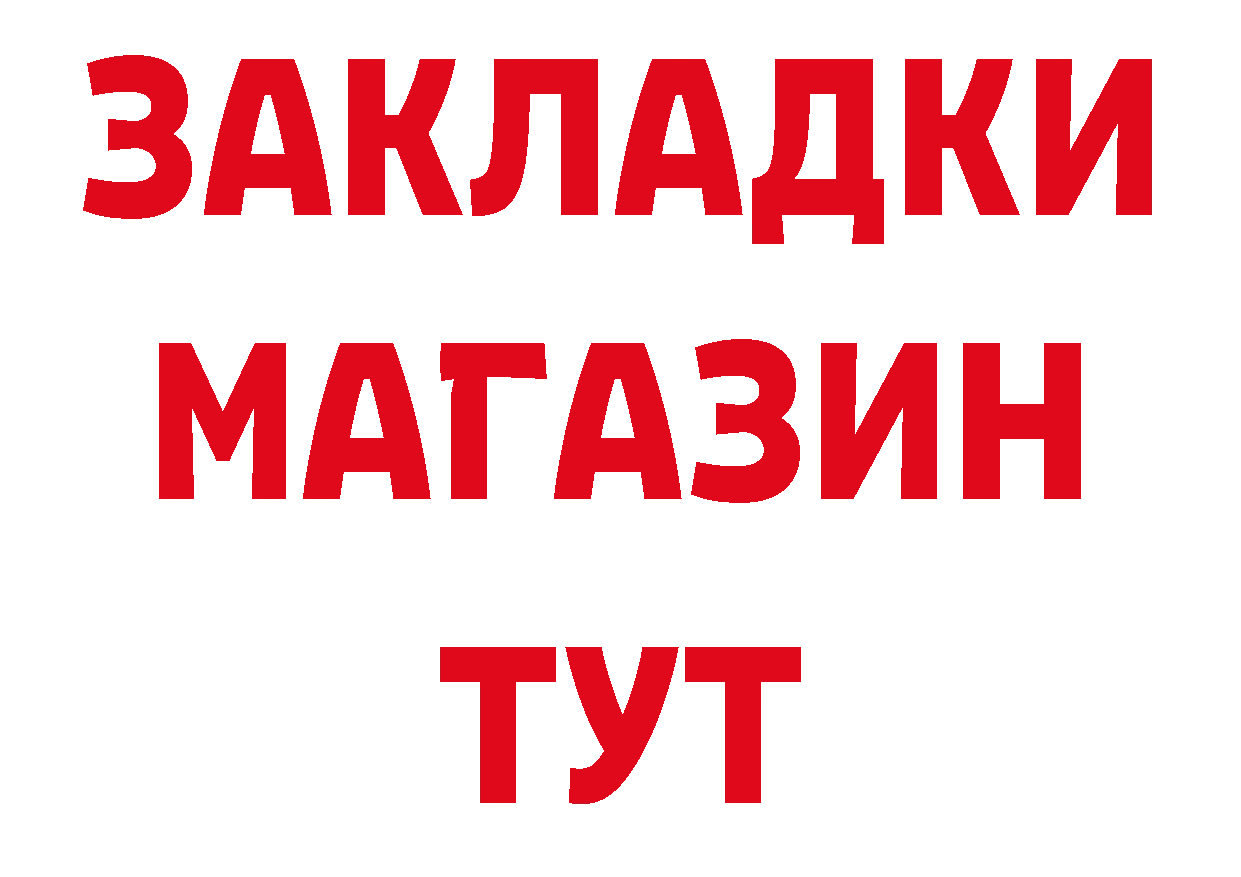 ЗАКЛАДКИ
МАГАЗИН
ТУТ